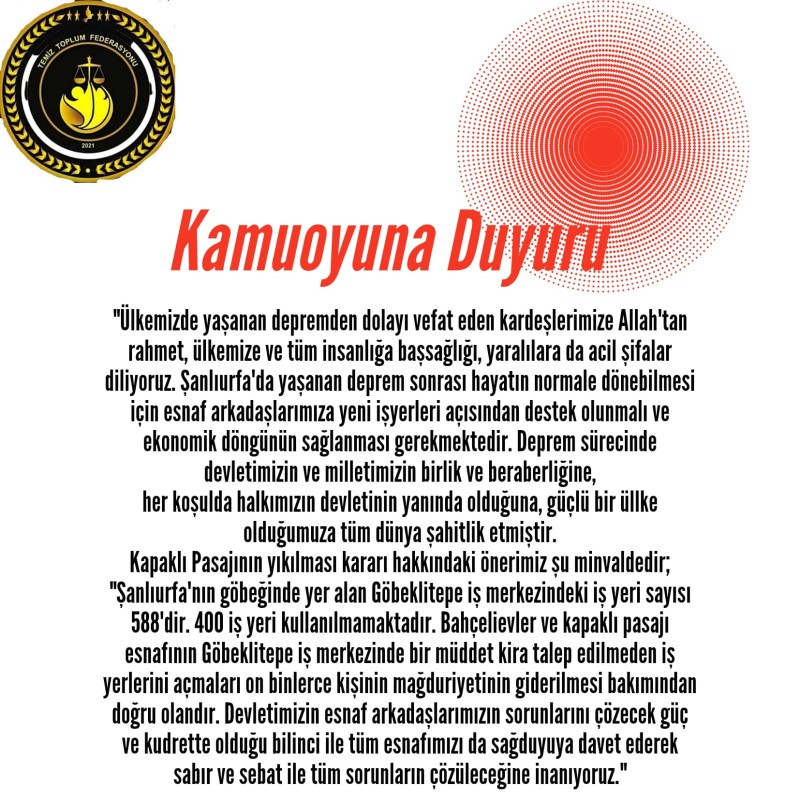 TEMİZ TOPLUM FEDERASYONU
2021

Kamuoyuna Duyuru

"Ülkemizde yaşanan depremden dolayı vefat eden kardeşlerimize Allah'tan rahmet, ülkemize ve tüm insanlığa başsağlığı, yaralılara da acil şifalar diliyoruz. Şanlıurfa'da yaşanan deprem sonrası hayatın normale dönebilmesi için esnaf arkadaşlarımıza yeni işyerleri açısından destek olunmalı ve ekonomik döngünün sağlanması gerekmektedir. Deprem sürecinde devletimizin ve milletimizin birlik ve beraberliğine, her koşulda halkımızın devletinin yanında olduğuna, güçlü bir üllke olduğumuza tüm dünya şahitlik etmiştir.
Kapaklı Pasajının yıkılması kararı hakkındaki önerimiz şu minvaldedir;
"Şanlıurfa'nın göbeğinde yer alan Göbeklitepe iş merkezindeki iş yeri sayısı 588'dir. 400 iş yeri kullanılmamaktadır. Bahçelievler ve kapaklı pasajı esnafının Göbeklitepe iş merkezinde bir müddet kira talep edilmeden iş yerlerini açmaları on binlerce kişinin mağduriyetinin giderilmesi bakımından doğru olandır. Devletimizin esnaf arkadaşlarımızın sorunlarını çözecek güç ve kudrette olduğu bilinci ile tüm esnafımızı da sağduyuya davet ederek sabır ve sebat ile tüm sorunların çözüleceğine inanıyoruz."